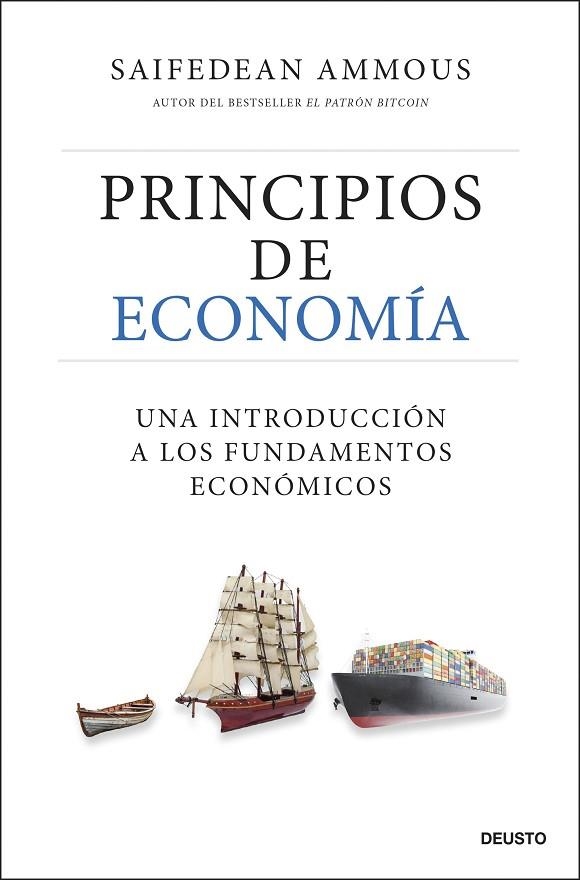 SAIFEDEAN AMMOUS
AUTOR DEL BESTSELLER EL PATRÓN BITCOIN

PRINCIPIOS DE ECONOMÍA

UNA INTRODUCCIÓN A LOS FUNDAMENTOS ECONÓMICOS

DEUSTO